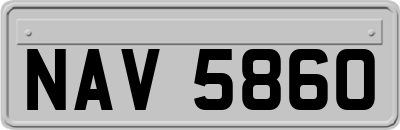 NAV 5860